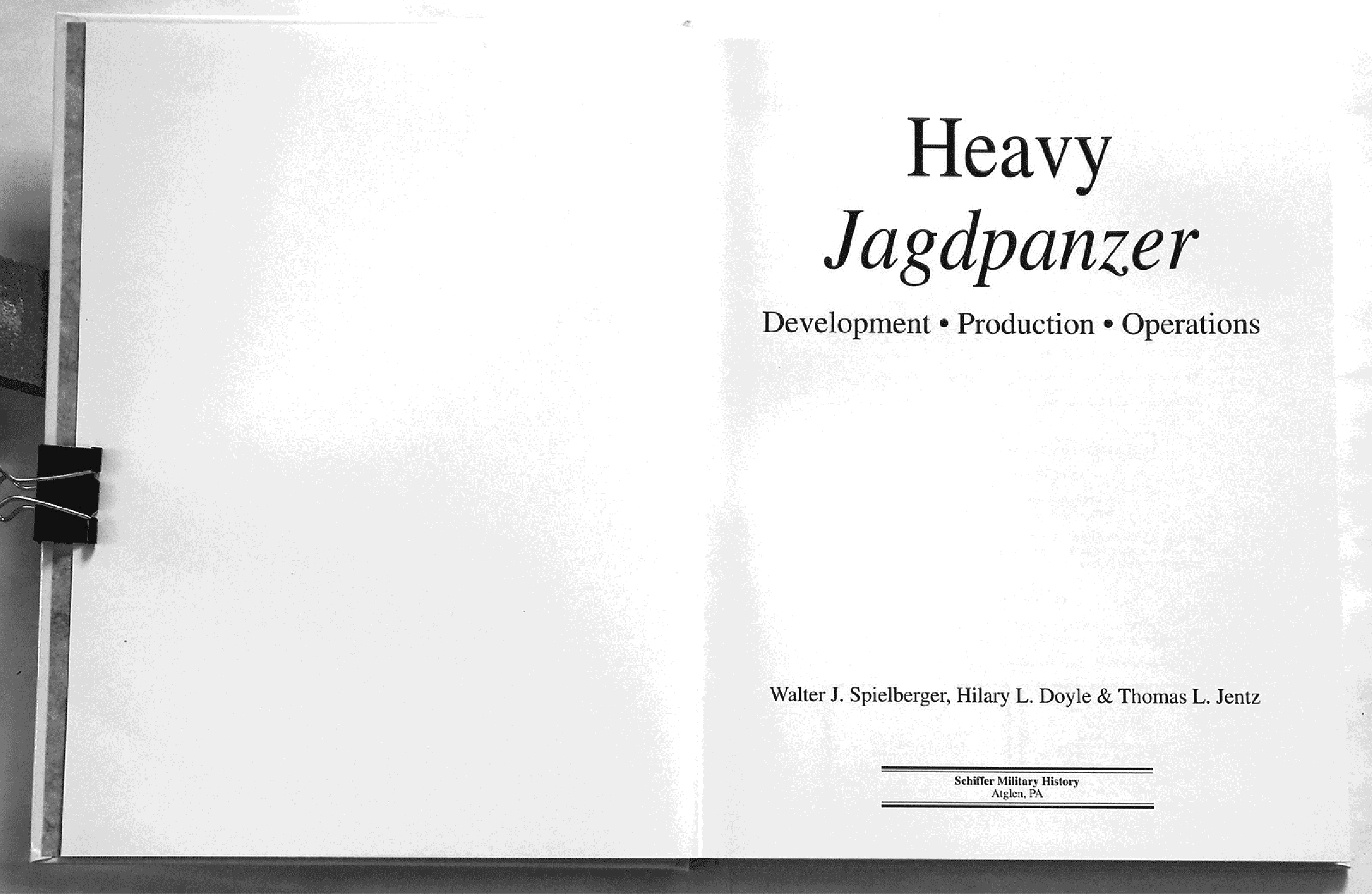 Heavy
Jagdpanzer

Development • Production • Operations

Walter J. Spielberger, Hilary L. Doyle & Thomas L. Jentz

Schiffer Military History
Atglen, PA